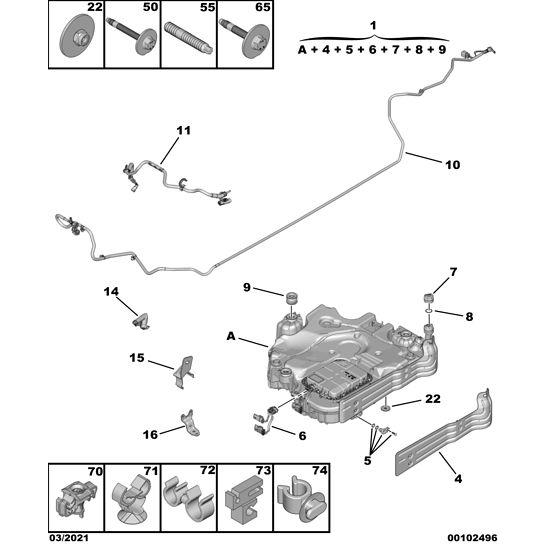 22 50 55 65

1
A + 4 + 5 + 6 + 7 + 8 + 9

11

10

14

9

7

8

A

15

22

16

6

5

4

70 71 72 73 74

03/2021

00102496